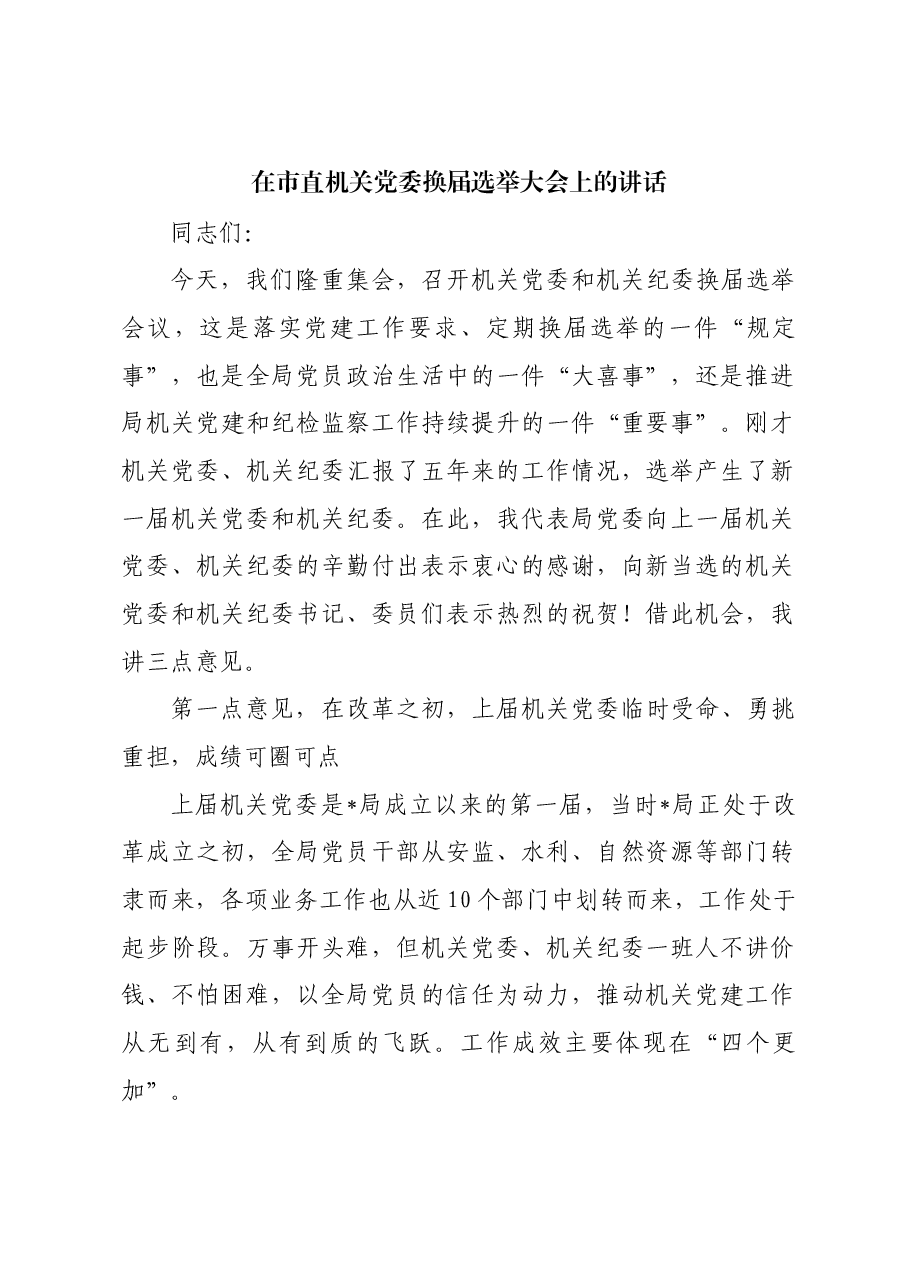 在市直机关党委换届选举大会上的讲话

同志们:

今天，我们隆重集会，召开机关党委和机关纪委换届选举会议，这是落实党建工作要求、定期换届选举的一件“规定事”，也是全局党员政治生活中的一件“大喜事”，还是推进局机关党建和纪检监察工作持续提升的一件“重要事”。刚才机关党委、机关纪委汇报了五年来的工作情况，选举产生了新一届机关党委和机关纪委。在此，我代表局党委向上一届机关党委、机关纪委的辛勤付出表示衷心的感谢，向新当选的机关党委和机关纪委书记、委员们表示热烈的祝贺！借此机会，我讲三点意见。

第一点意见，在改革之初，上届机关党委临时受命、勇挑重担，成绩可圈可点

上届机关党委是*局成立以来的第一届，当时*局正处于改革成立之初，全局党员干部从安监、水利、自然资源等部门转隶而来，各项业务工作也从近10个部门中划转而来，工作处于起步阶段。万事开头难，但机关党委、机关纪委一班人不讲价钱、不怕困难，以全局党员的信任为动力，推动机关党建工作从无到有，从有到质的飞跃。工作成效主要体现在“四个更加”。